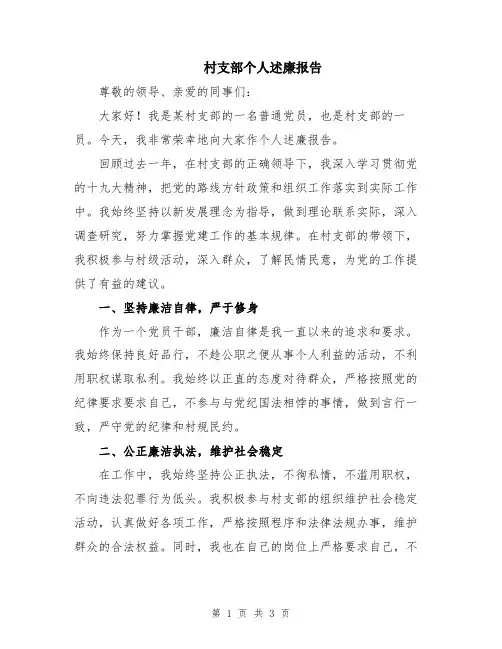 村支部个人述廉报告

尊敬的领导、亲爱的同事们：

大家好！我是某村支部的一名普通党员，也是村支部的一员。今天，我非常荣幸地向大家作个人述廉报告。

回顾过去一年，在村支部的正确领导下，我深入学习贯彻党的十九大精神，把党的路线方针政策和组织工作落实到实际工作中。我始终坚持以新发展理念为指导，做到理论联系实际，深入调查研究，努力掌握党建工作的基本规律。在村支部的带领下，我积极参与村级活动，深入群众，了解民情民意，为党的工作提供了有益的建议。

一、坚持廉洁自律，严于修身

作为一个党员干部，廉洁自律是我一直以来的追求和要求。我始终保持良好品行，不趁公职之便从事个人利益的活动，不利用职权谋取私利。我始终以正直的态度对待群众，严格按照党的纪律要求要求自己，不参与与党纪国法相悖的事情，做到言行一致，严守党的纪律和村规民约。

二、公正廉洁执法，维护社会稳定

在工作中，我始终坚持公正执法，不徇私情，不滥用职权，不向违法犯罪行为低头。我积极参与村支部的组织维护社会稳定活动，认真做好各项工作，严格按照程序和法律法规办事，维护群众的合法权益。同时，我也在自己的岗位上严格要求自己，不

第 1 页 共 3 页